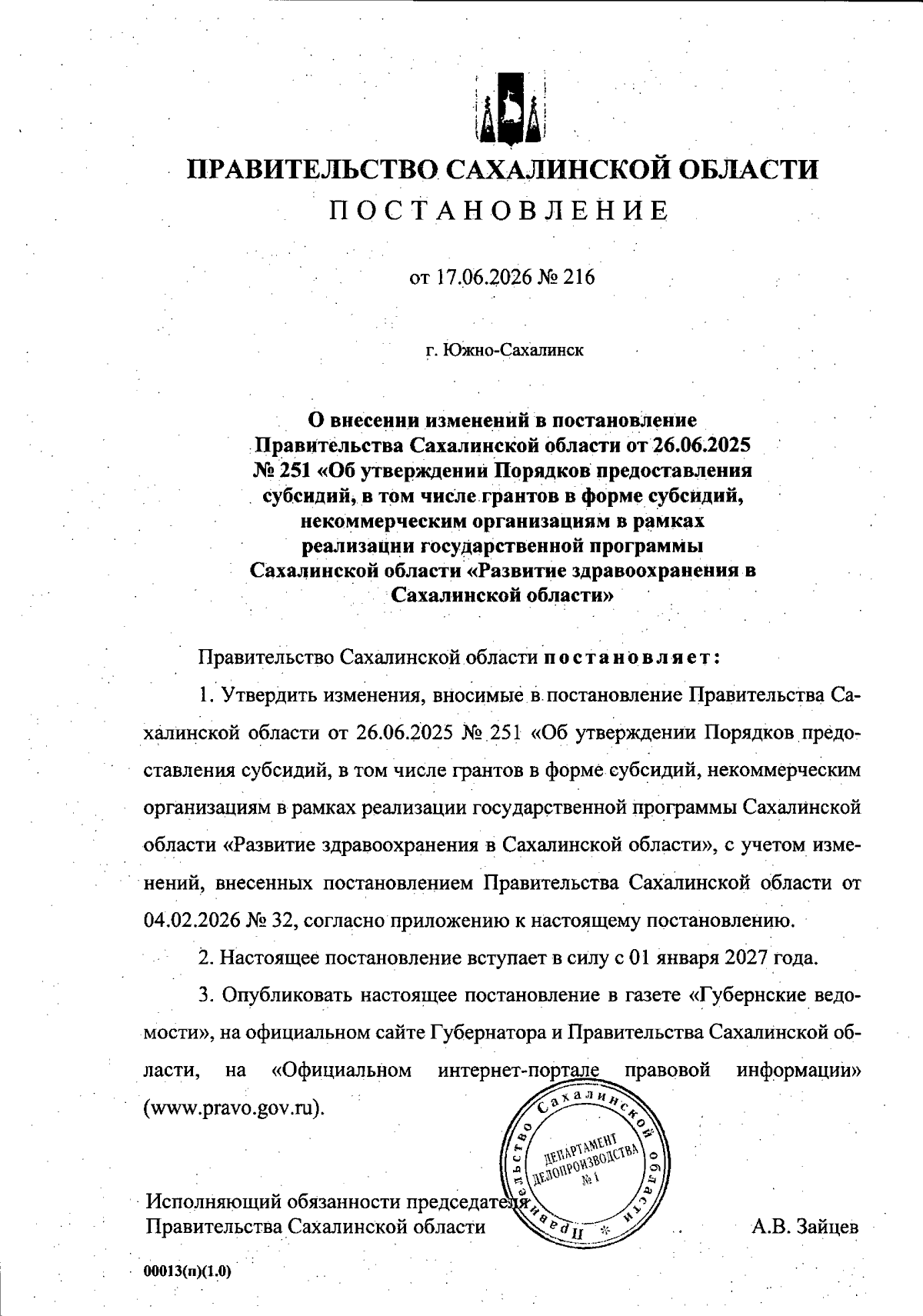 ПРАВИТЕЛЬСТВО САХАЛИНСКОЙ ОБЛАСТИ
ПОСТАНОВЛЕНИЕ

от 17.06.2026 № 216

г. Южно-Сахалинск

О внесении изменений в постановление Правительства Сахалинской области от 26.06.2025 № 251 «Об утверждении Порядков предоставления субсидий, в том числе грантов в форме субсидий, некоммерческим организациям в рамках реализации государственной программы Сахалинской области «Развитие здравоохранения в Сахалинской области»

Правительство Сахалинской области постановляет:

1. Утвердить изменения, вносимые в постановление Правительства Сахалинской области от 26.06.2025 № 251 «Об утверждении Порядков предоставления субсидий, в том числе грантов в форме субсидий, некоммерческим организациям в рамках реализации государственной программы Сахалинской области «Развитие здравоохранения в Сахалинской области», с учетом изменений, внесенных постановлением Правительства Сахалинской области от 04.02.2026 № 32, согласно приложению к настоящему постановлению.

2. Настоящее постановление вступает в силу с 01 января 2027 года.

3. Опубликовать настоящее постановление в газете «Губернские ведомости», на официальном сайте Губернатора и Правительства Сахалинской области, на «Официальном интернет-портале правовой информации» (www.pravo.gov.ru).

Правительство Сахалинской области
ДЕПАРТАМЕНТ ДЕЛОПРОИЗВОДСТВА № 1

Исполняющий обязанности председателя
Правительства Сахалинской области
А.В. Зайцев

00013(п)(1.0)